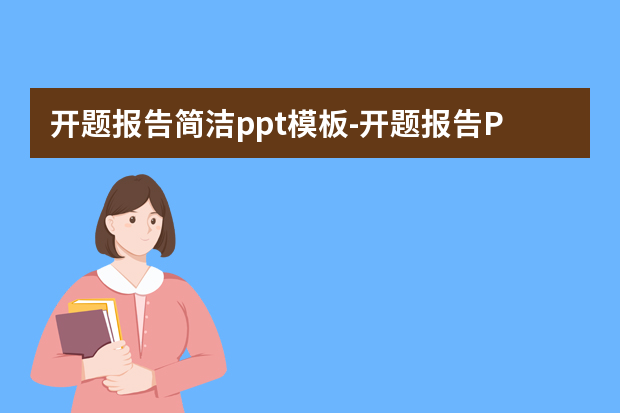 开题报告简洁ppt模板-开题报告P